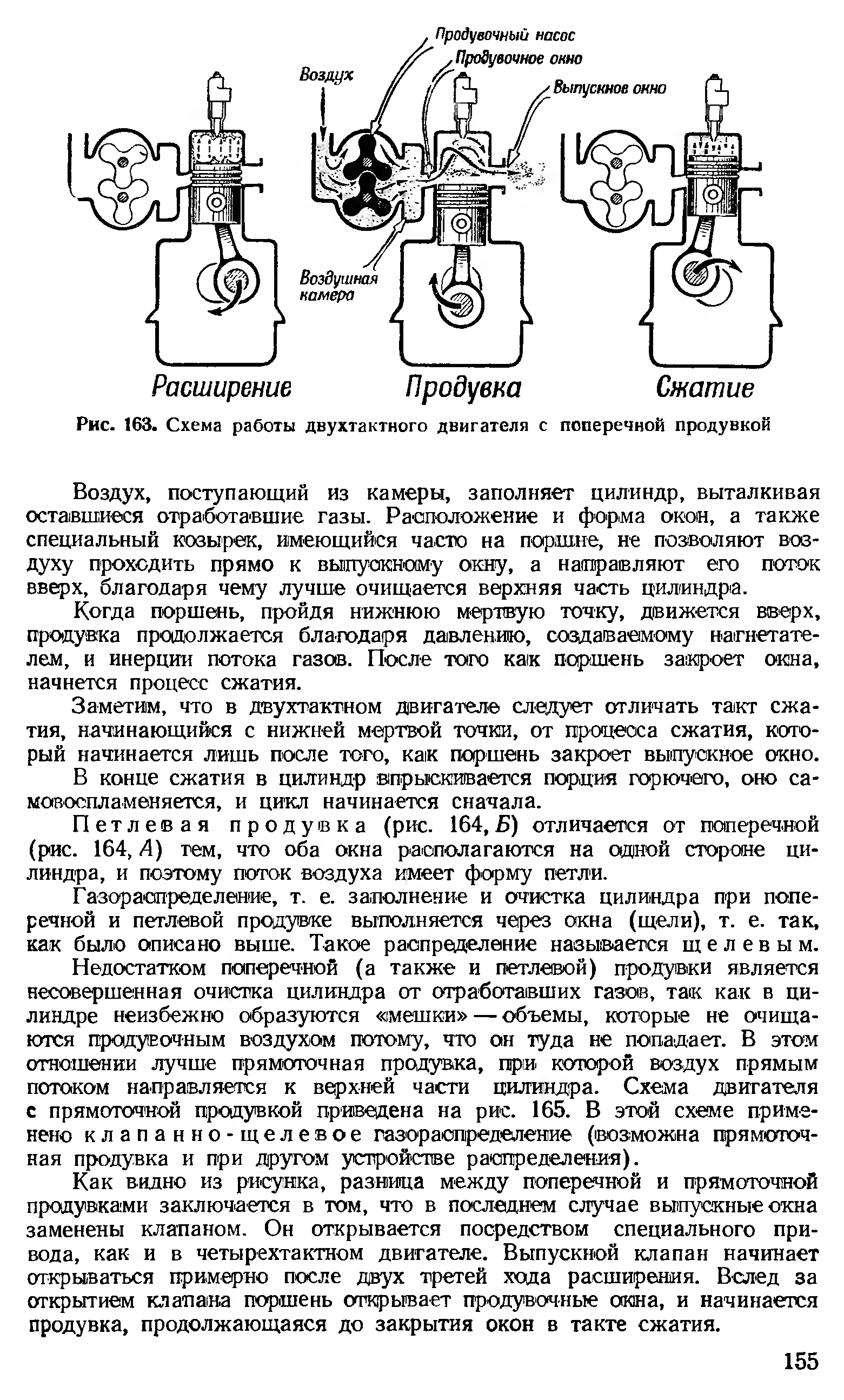 Продувочный насос
Продувочное окно
Воздух
Выпускное окно
Воздушная камера

Расширение
Продувка
Сжатие

Рис. 163. Схема работы двухтактного двигателя с поперечной продувкой

Воздух, поступающий из камеры, заполняет цилиндр, выталкивая оставшиеся отработавшие газы. Расположение и форма окон, а также специальный козырек, имеющийся часто на поршне, не позволяют воздуху проходить прямо к выпускному окну, а направляют его поток вверх, благодаря чему лучше очищается верхняя часть цилиндра.

Когда поршень, пройдя нижнюю мертвую точку, движется вверх, продувка продолжается благодаря давлению, создаваемому нагнетателем, и инерции потока газов. После того как поршень закроет окна, начнется процесс сжатия.

Заметим, что в двухтактном двигателе следует отличать такт сжатия, начинающийся с нижней мертвой точки, от процесса сжатия, который начинается лишь после того, как поршень закроет выпускное окно.

В конце сжатия в цилиндр впрыскивается порция горючего, оно самовоспламеняется, и цикл начинается сначала.

Петлевая продувка (рис. 164, Б) отличается от поперечной (рис. 164, А) тем, что оба окна располагаются на одной стороне цилиндра, и поэтому поток воздуха имеет форму петли.

Газораспределение, т. е. заполнение и очистка цилиндра при поперечной и петлевой продувке выполняется через окна (щели), т. е. так, как было описано выше. Такое распределение называется щелевым.

Недостатком поперечной (а также и петлевой) продувки является несовершенная очистка цилиндра от отработавших газов, так как в цилиндре неизбежно образуются «мешки» — объемы, которые не очищаются продувочным воздухом потому, что он туда не попадает. В этом отношении лучше прямоточная продувка, при которой воздух прямым потоком направляется к верхней части цилиндра. Схема двигателя с прямоточной продувкой приведена на рис. 165. В этой схеме применено клапанно-щелевое газораспределение (возможна прямоточная продувка и при другом устройстве распределения).

Как видно из рисунка, разница между поперечной и прямоточной продувками заключается в том, что в последнем случае выпускные окна заменены клапаном. Он открывается посредством специального привода, как и в четырехтактном двигателе. Выпускной клапан начинает открываться примерно после двух третей хода расширения. Вслед за открытием клапана поршень открывает продувочные окна, и начинается продувка, продолжающаяся до закрытия окон в такте сжатия.

155